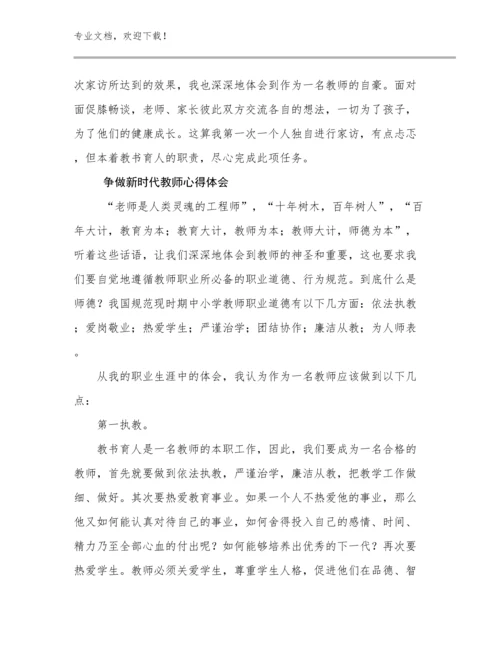 专业文档，欢迎下载！

次家访所达到的效果，我也深深地体会到作为一名教师的自豪。面对面促膝畅谈，老师、家长彼此双方交流各自的想法，一切为了孩子，为了他们的健康成长。这算我第一次一个人独自进行家访，有点忐忑，但本着教书育人的职责，尽心完成此项任务。

争做新时代教师心得体会

“老师是人类灵魂的工程师”，“十年树木，百年树人”，“百年大计，教育为本；教育大计，教师为本；教师大计，师德为本”，听着这些话语，让我们深深地体会到教师的神圣和重要，这也要求我们要自觉地遵循教师职业所必备的职业道德、行为规范。到底什么是师德？我国规范现时期中小学教师职业道德有以下几方面：依法执教；爱岗敬业；热爱学生；严谨治学；团结协作；廉洁从教；为人师表。

从我的职业生涯中的体会，我认为作为一名教师应该做到以下几点：

第一执教。

教书育人是一名教师的本职工作，因此，我们要成为一名合格的教师，首先就要做到依法执教，严谨治学，廉洁从教，把教学工作做细、做好。其次要热爱教育事业。如果一个人不热爱他的事业，那么他又如何能认真对待自己的事业，如何舍得投入自己的感情、时间、精力乃至全部心血的付出呢？如何能够培养出优秀的下一代？再次要热爱学生。教师必须关爱学生，尊重学生人格，促进他们在品德、智